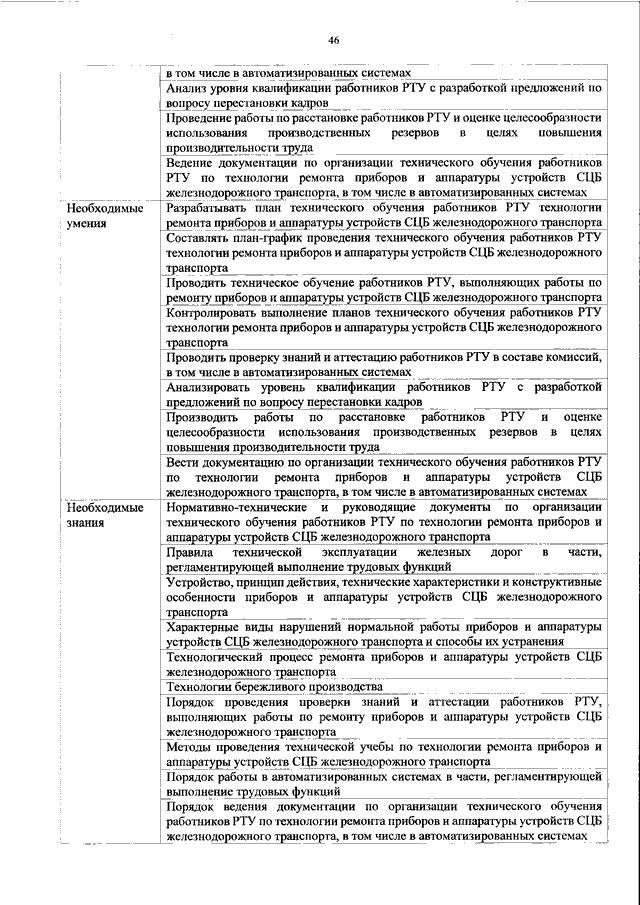 46

|  |  |
|---|---|
|  | в том числе в автоматизированных системах |
|  | Анализ уровня квалификации работников РТУ с разработкой предложений по вопросу перестановки кадров |
|  | Проведение работы по расстановке работников РТУ и оценке целесообразности использования производственных резервов в целях повышения производительности труда |
|  | Ведение документации по организации технического обучения работников РТУ по технологии ремонта приборов и аппаратуры устройств СЦБ железнодорожного транспорта, в том числе в автоматизированных системах |
| Необходимые умения | Разрабатывать план технического обучения работников РТУ технологии ремонта приборов и аппаратуры устройств СЦБ железнодорожного транспорта |
|  | Составлять план-график проведения технического обучения работников РТУ технологии ремонта приборов и аппаратуры устройств СЦБ железнодорожного транспорта |
|  | Проводить техническое обучение работников РТУ, выполняющих работы по ремонту приборов и аппаратуры устройств СЦБ железнодорожного транспорта |
|  | Контролировать выполнение планов технического обучения работников РТУ технологии ремонта приборов и аппаратуры устройств СЦБ железнодорожного транспорта |
|  | Проводить проверку знаний и аттестацию работников РТУ в составе комиссий, в том числе в автоматизированных системах |
|  | Анализировать уровень квалификации работников РТУ с разработкой предложений по вопросу перестановки кадров |
|  | Производить работы по расстановке работников РТУ и оценке целесообразности использования производственных резервов в целях повышения производительности труда |
|  | Вести документацию по организации технического обучения работников РТУ по технологии ремонта приборов и аппаратуры устройств СЦБ железнодорожного транспорта, в том числе в автоматизированных системах |
| Необходимые знания | Нормативно-технические и руководящие документы по организации технического обучения работников РТУ по технологии ремонта приборов и аппаратуры устройств СЦБ железнодорожного транспорта |
|  | Правила технической эксплуатации железных дорог в части, регламентирующей выполнение трудовых функций |
|  | Устройство, принцип действия, технические характеристики и конструктивные особенности приборов и аппаратуры устройств СЦБ железнодорожного транспорта |
|  | Характерные виды нарушений нормальной работы приборов и аппаратуры устройств СЦБ железнодорожного транспорта и способы их устранения |
|  | Технологический процесс ремонта приборов и аппаратуры устройств СЦБ железнодорожного транспорта |
|  | Технологии бережливого производства |
|  | Порядок проведения проверки знаний и аттестации работников РТУ, выполняющих работы по ремонту приборов и аппаратуры устройств СЦБ железнодорожного транспорта |
|  | Методы проведения технической учебы по технологии ремонта приборов и аппаратуры устройств СЦБ железнодорожного транспорта |
|  | Порядок работы в автоматизированных системах в части, регламентирующей выполнение трудовых функций |
|  | Порядок ведения документации по организации технического обучения работников РТУ по технологии ремонта приборов и аппаратуры устройств СЦБ железнодорожного транспорта, в том числе в автоматизированных системах |